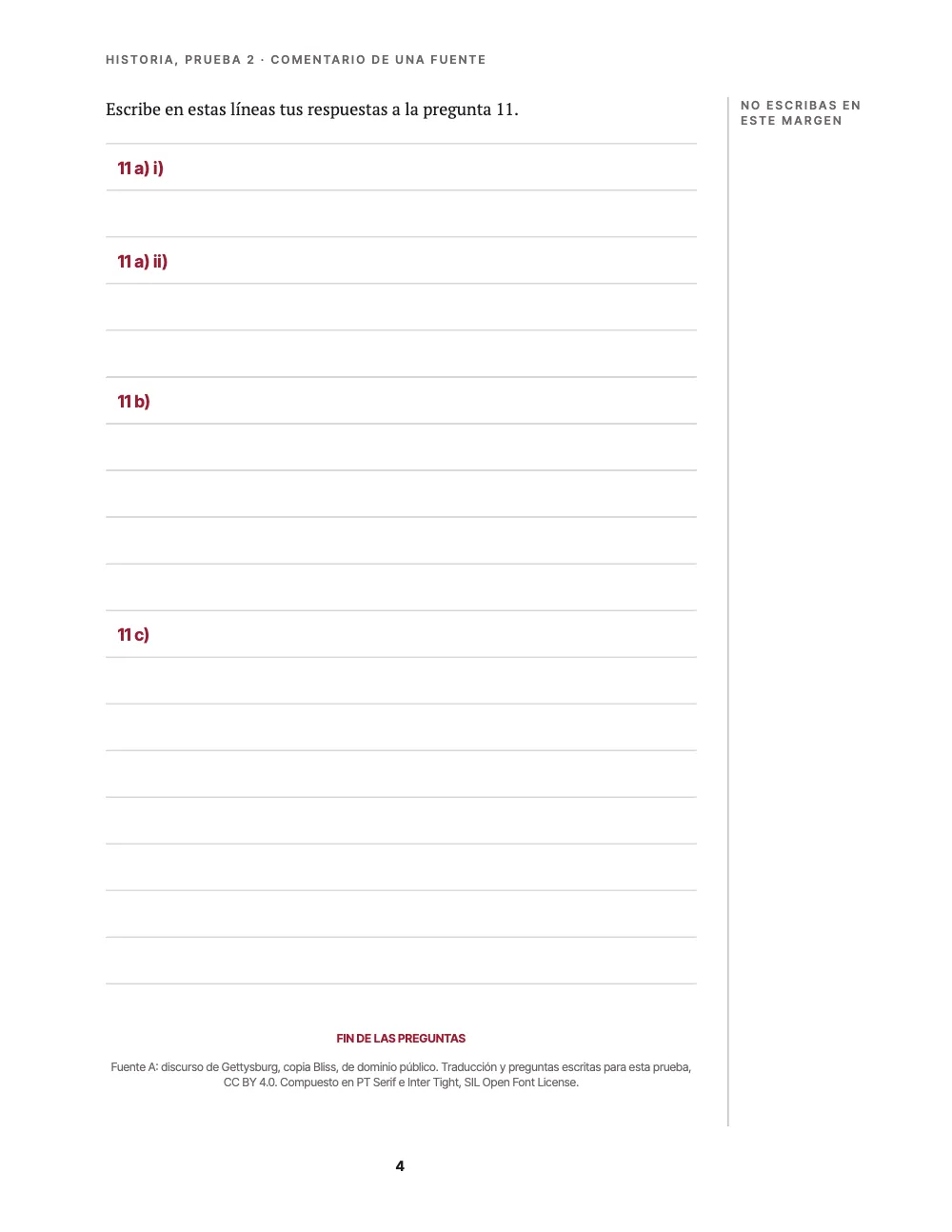 HISTORIA, PRUEBA 2 · COMENTARIO DE UNA FUENTE

Escribe en estas líneas tus respuestas a la pregunta 11.

NO ESCRIBAS EN ESTE MARGEN

11 a) i)

11 a) ii)

11 b)

11 c)

FIN DE LAS PREGUNTAS

Fuente A: discurso de Gettysburg, copia Bliss, de dominio público. Traducción y preguntas escritas para esta prueba, CC BY 4.0. Compuesto en PT Serif e Inter Tight, SIL Open Font License.

4